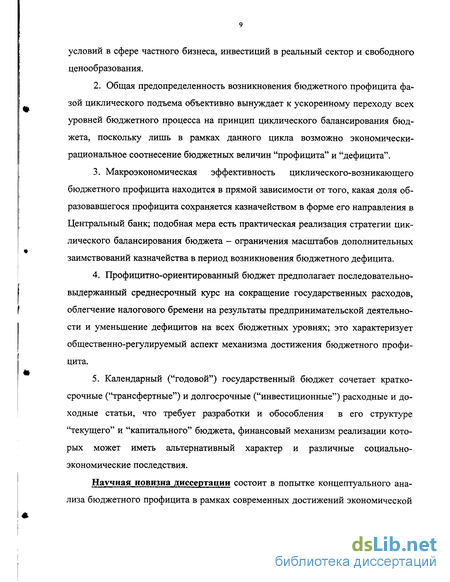 9

условий в сфере частного бизнеса, инвестиций в реальный сектор и свободного ценообразования.

2. Общая предопределенность возникновения бюджетного профицита фазой циклического подъема объективно вынуждает к ускоренному переходу всех уровней бюджетного процесса на принцип циклического балансирования бюджета, поскольку лишь в рамках данного цикла возможно экономически-рациональное соотнесение бюджетных величин "профицита" и "дефицита".

3. Макроэкономическая эффективность циклического-возникающего бюджетного профицита находится в прямой зависимости от того, какая доля образовавшегося профицита сохраняется казначейством в форме его направления в Центральный банк; подобная мера есть практическая реализация стратегии циклического балансирования бюджета – ограничения масштабов дополнительных заимствований казначейства в период возникновения бюджетного дефицита.

4. Профицитно-ориентированный бюджет предполагает последовательно-выдержанный среднесрочный курс на сокращение государственных расходов, облегчение налогового бремени на результаты предпринимательской деятельности и уменьшение дефицитов на всех бюджетных уровнях; это характеризует общественно-регулируемый аспект механизма достижения бюджетного профицита.

5. Календарный ("годовой") государственный бюджет сочетает краткосрочные ("трансфертные") и долгосрочные ("инвестиционные") расходные и доходные статьи, что требует разработки и обособления в его структуре "текущего" и "капитального" бюджета, финансовый механизм реализации которых может иметь альтернативный характер и различные социально-экономические последствия.

Научная новизна диссертации состоит в попытке концептуального анализа бюджетного профицита в рамках современных достижений экономической

dsLib.net
библиотека диссертаций